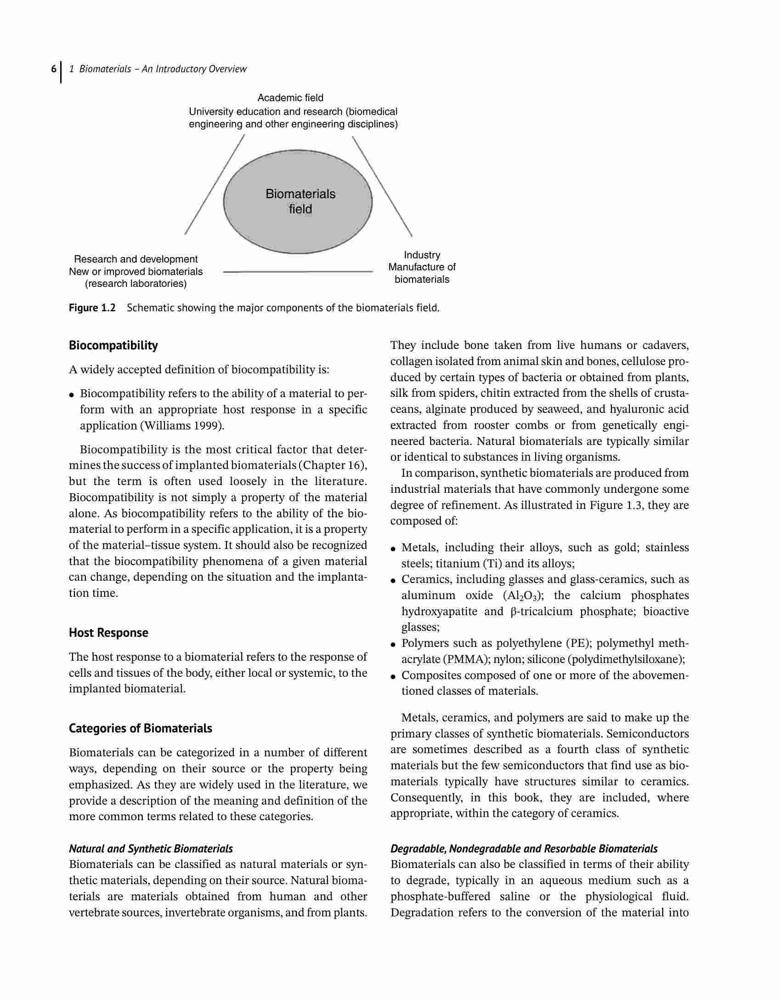 6 | 1 Biomaterials – An Introductory Overview

Academic field
University education and research (biomedical engineering and other engineering disciplines)

Biomaterials field

Research and development
New or improved biomaterials
(research laboratories)

Industry
Manufacture of biomaterials

Figure 1.2 Schematic showing the major components of the biomaterials field.

Biocompatibility

A widely accepted definition of biocompatibility is:

• Biocompatibility refers to the ability of a material to perform with an appropriate host response in a specific application (Williams 1999).

Biocompatibility is the most critical factor that determines the success of implanted biomaterials (Chapter 16), but the term is often used loosely in the literature. Biocompatibility is not simply a property of the material alone. As biocompatibility refers to the ability of the biomaterial to perform in a specific application, it is a property of the material–tissue system. It should also be recognized that the biocompatibility phenomena of a given material can change, depending on the situation and the implantation time.

Host Response

The host response to a biomaterial refers to the response of cells and tissues of the body, either local or systemic, to the implanted biomaterial.

Categories of Biomaterials

Biomaterials can be categorized in a number of different ways, depending on their source or the property being emphasized. As they are widely used in the literature, we provide a description of the meaning and definition of the more common terms related to these categories.

Natural and Synthetic Biomaterials
Biomaterials can be classified as natural materials or synthetic materials, depending on their source. Natural biomaterials are materials obtained from human and other vertebrate sources, invertebrate organisms, and from plants. They include bone taken from live humans or cadavers, collagen isolated from animal skin and bones, cellulose produced by certain types of bacteria or obtained from plants, silk from spiders, chitin extracted from the shells of crustaceans, alginate produced by seaweed, and hyaluronic acid extracted from rooster combs or from genetically engineered bacteria. Natural biomaterials are typically similar or identical to substances in living organisms.

In comparison, synthetic biomaterials are produced from industrial materials that have commonly undergone some degree of refinement. As illustrated in Figure 1.3, they are composed of:

• Metals, including their alloys, such as gold; stainless steels; titanium (Ti) and its alloys;
• Ceramics, including glasses and glass-ceramics, such as aluminum oxide ($Al_2O_3$); the calcium phosphates hydroxyapatite and β-tricalcium phosphate; bioactive glasses;
• Polymers such as polyethylene (PE); polymethyl methacrylate (PMMA); nylon; silicone (polydimethylsiloxane);
• Composites composed of one or more of the abovementioned classes of materials.

Metals, ceramics, and polymers are said to make up the primary classes of synthetic biomaterials. Semiconductors are sometimes described as a fourth class of synthetic materials but the few semiconductors that find use as biomaterials typically have structures similar to ceramics. Consequently, in this book, they are included, where appropriate, within the category of ceramics.

Degradable, Nondegradable and Resorbable Biomaterials
Biomaterials can also be classified in terms of their ability to degrade, typically in an aqueous medium such as a phosphate-buffered saline or the physiological fluid. Degradation refers to the conversion of the material into